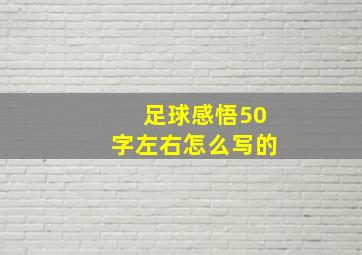 足球感悟50字左右怎么写的